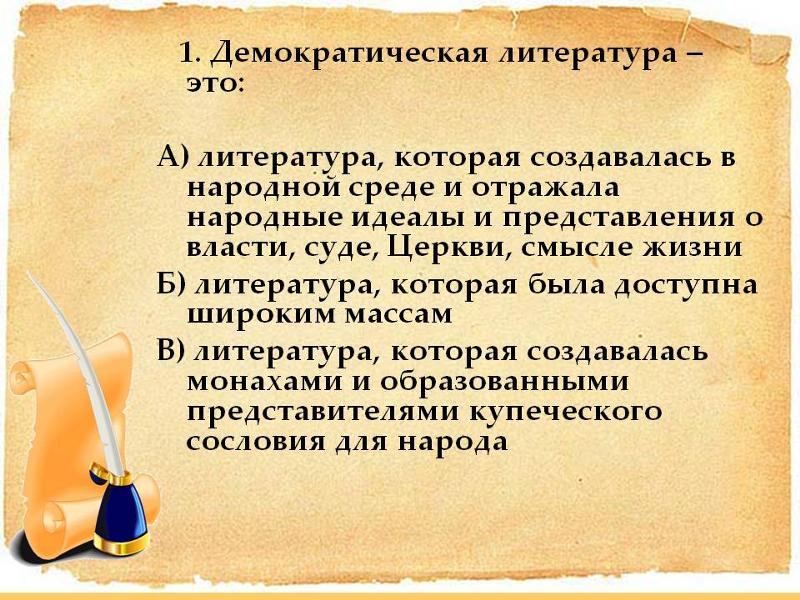 1. Демократическая литература – это:

А) литература, которая создавалась в народной среде и отражала народные идеалы и представления о власти, суде, Церкви, смысле жизни

Б) литература, которая была доступна широким массам

В) литература, которая создавалась монахами и образованными представителями купеческого сословия для народа